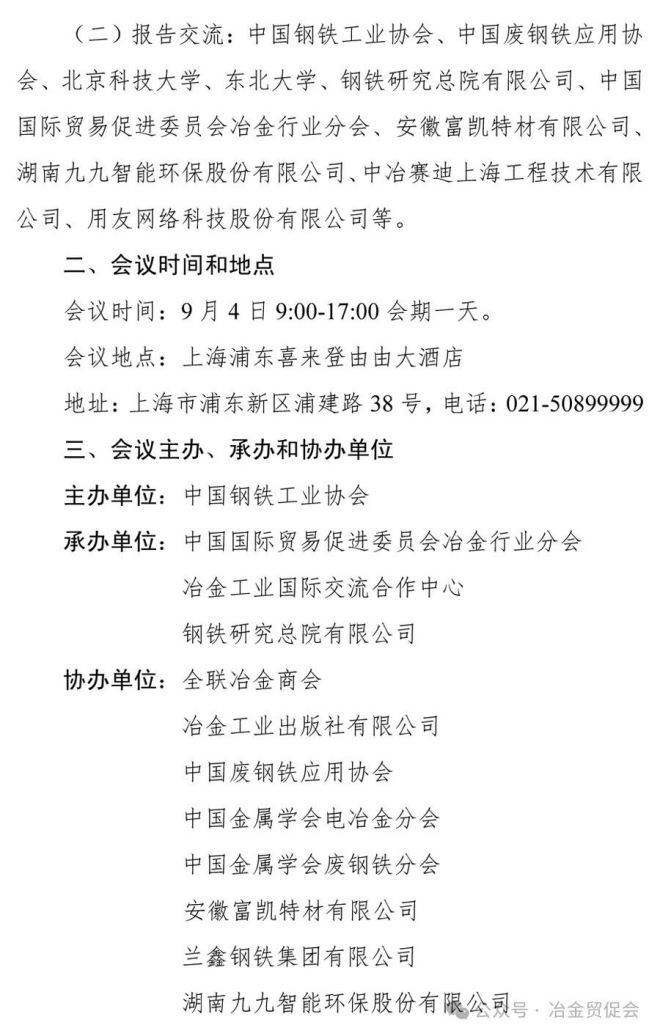 （二）报告交流：中国钢铁工业协会、中国废钢铁应用协会、北京科技大学、东北大学、钢铁研究总院有限公司、中国国际贸易促进委员会冶金行业分会、安徽富凯特材有限公司、湖南九九智能环保股份有限公司、中冶赛迪上海工程技术有限公司、用友网络科技股份有限公司等。

二、会议时间和地点

会议时间：9月4日9:00-17:00会期一天。

会议地点：上海浦东喜来登由由大酒店

地址：上海市浦东新区浦建路38号，电话：021-50899999

三、会议主办、承办和协办单位

主办单位：中国钢铁工业协会

承办单位：中国国际贸易促进委员会冶金行业分会
冶金工业国际交流合作中心
钢铁研究总院有限公司

协办单位：全联冶金商会
冶金工业出版社有限公司
中国废钢铁应用协会
中国金属学会电冶金分会
中国金属学会废钢铁分会
安徽富凯特材有限公司
兰鑫钢铁集团有限公司
湖南九九智能环保股份有限公司

公众号 · 冶金贸促会